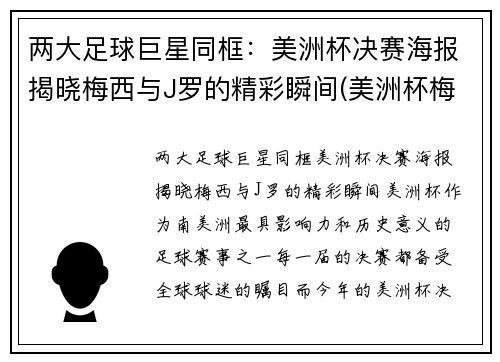 两大足球巨星同框：美洲杯决赛海报揭晓梅西与J罗的精彩瞬间(美洲杯梅

两大足球巨星同框美洲杯决赛海报揭晓梅西与J罗的精彩瞬间美洲杯作为南美洲最具影响力和历史意义的足球赛事之一每一届的决赛都备受全球球迷的瞩目而今年的美洲杯决